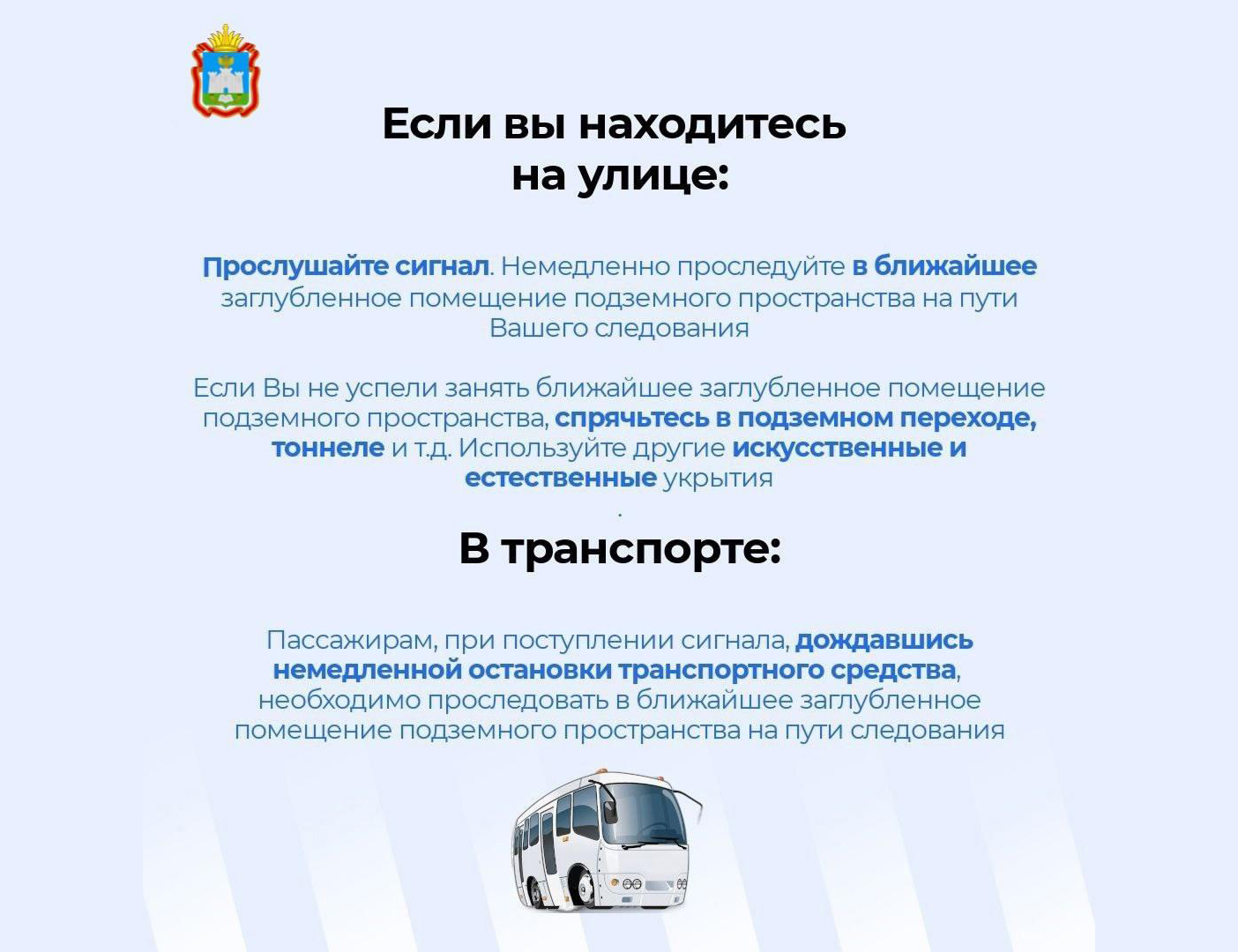 Если вы находитесь на улице:

Прослушайте сигнал. Немедленно проследуйте в ближайшее заглубленное помещение подземного пространства на пути Вашего следования

Если Вы не успели занять ближайшее заглубленное помещение подземного пространства, спрячьтесь в подземном переходе, тоннеле и т.д. Используйте другие искусственные и естественные укрытия

.

В транспорте:

Пассажирам, при поступлении сигнала, дождавшись немедленной остановки транспортного средства, необходимо проследовать в ближайшее заглубленное помещение подземного пространства на пути следования